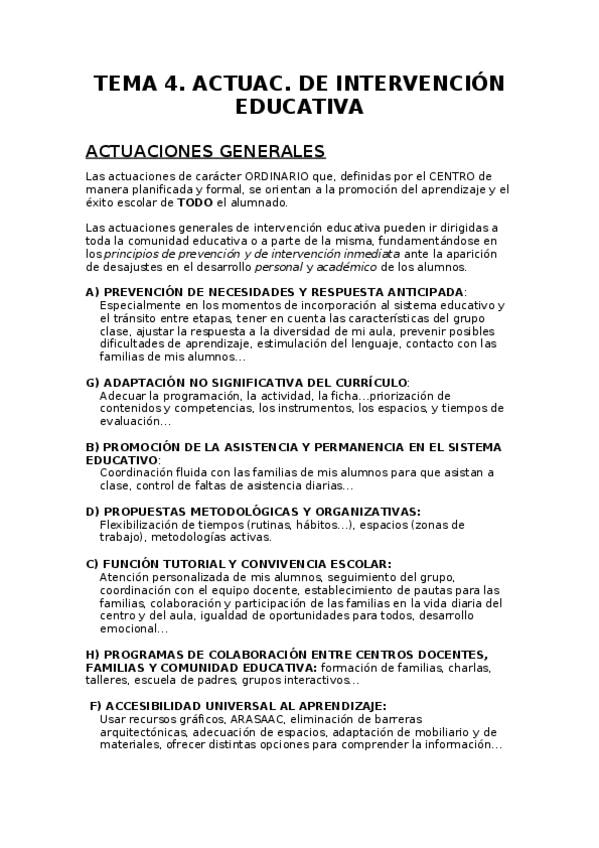 TEMA 4. ACTUAC. DE INTERVENCIÓN EDUCATIVA

ACTUACIONES GENERALES

Las actuaciones de carácter ORDINARIO que, definidas por el CENTRO de manera planificada y formal, se orientan a la promoción del aprendizaje y el éxito escolar de TODO el alumnado.

Las actuaciones generales de intervención educativa pueden ir dirigidas a toda la comunidad educativa o a parte de la misma, fundamentándose en los principios de prevención y de intervención inmediata ante la aparición de desajustes en el desarrollo personal y académico de los alumnos.

A) PREVENCIÓN DE NECESIDADES Y RESPUESTA ANTICIPADA: Especialmente en los momentos de incorporación al sistema educativo y el tránsito entre etapas, tener en cuenta las características del grupo clase, ajustar la respuesta a la diversidad de mi aula, prevenir posibles dificultades de aprendizaje, estimulación del lenguaje, contacto con las familias de mis alumnos...

G) ADAPTACIÓN NO SIGNIFICATIVA DEL CURRÍCULO: Adecuar la programación, la actividad, la ficha...priorización de contenidos y competencias, los instrumentos, los espacios, y tiempos de evaluación...

B) PROMOCIÓN DE LA ASISTENCIA Y PERMANENCIA EN EL SISTEMA EDUCATIVO: Coordinación fluida con las familias de mis alumnos para que asistan a clase, control de faltas de asistencia diarias...

D) PROPUESTAS METODOLÓGICAS Y ORGANIZATIVAS: Flexibilización de tiempos (rutinas, hábitos...), espacios (zonas de trabajo), metodologías activas.

C) FUNCIÓN TUTORIAL Y CONVIVENCIA ESCOLAR: Atención personalizada de mis alumnos, seguimiento del grupo, coordinación con el equipo docente, establecimiento de pautas para las familias, colaboración y participación de las familias en la vida diaria del centro y del aula, igualdad de oportunidades para todos, desarrollo emocional...

H) PROGRAMAS DE COLABORACIÓN ENTRE CENTROS DOCENTES, FAMILIAS Y COMUNIDAD EDUCATIVA: formación de familias, charlas, talleres, escuela de padres, grupos interactivos...

F) ACCESIBILIDAD UNIVERSAL AL APRENDIZAJE: Usar recursos gráficos, ARASAAC, eliminación de barreras arquitectónicas, adecuación de espacios, adaptación de mobiliario y de materiales, ofrecer distintas opciones para comprender la información...